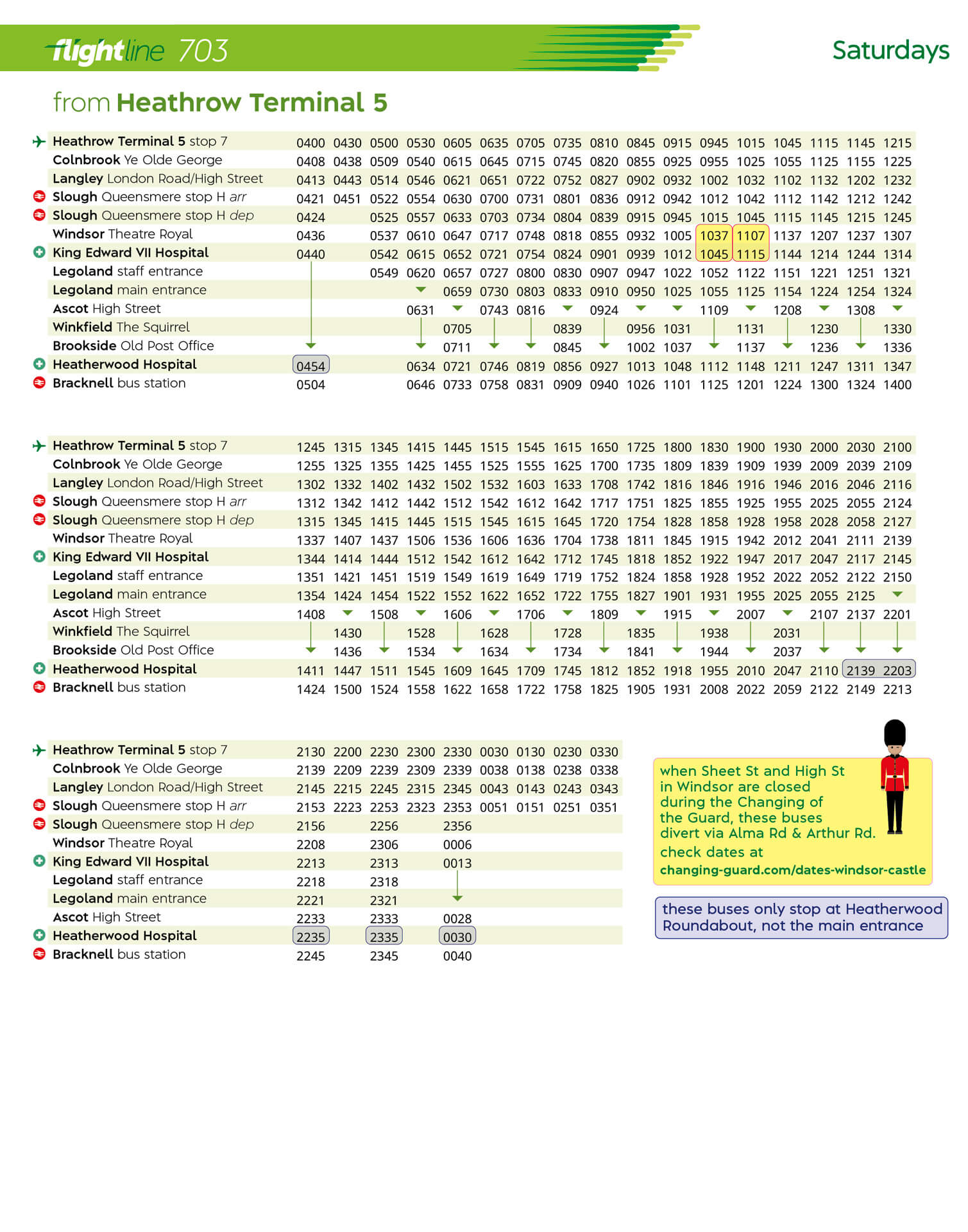 flightline 703

Saturdays

from Heathrow Terminal 5

| | | | | | | | | | | | | | | | | | |
|---|---|---|---|---|---|---|---|---|---|---|---|---|---|---|---|---|---|
| Heathrow Terminal 5 stop 7 | 0400 | 0430 | 0500 | 0530 | 0605 | 0635 | 0705 | 0735 | 0810 | 0845 | 0915 | 0945 | 1015 | 1045 | 1115 | 1145 | 1215 |
| Colnbrook Ye Olde George | 0408 | 0438 | 0509 | 0540 | 0615 | 0645 | 0715 | 0745 | 0820 | 0855 | 0925 | 0955 | 1025 | 1055 | 1125 | 1155 | 1225 |
| Langley London Road/High Street | 0413 | 0443 | 0514 | 0546 | 0621 | 0651 | 0722 | 0752 | 0827 | 0902 | 0932 | 1002 | 1032 | 1102 | 1132 | 1202 | 1232 |
| Slough Queensmere stop H arr | 0421 | 0451 | 0522 | 0554 | 0630 | 0700 | 0731 | 0801 | 0836 | 0912 | 0942 | 1012 | 1042 | 1112 | 1142 | 1212 | 1242 |
| Slough Queensmere stop H dep | 0424 | | 0525 | 0557 | 0633 | 0703 | 0734 | 0804 | 0839 | 0915 | 0945 | 1015 | 1045 | 1115 | 1145 | 1215 | 1245 |
| Windsor Theatre Royal | 0436 | | 0537 | 0610 | 0647 | 0717 | 0748 | 0818 | 0855 | 0932 | 1005 | 1037 | 1107 | 1137 | 1207 | 1237 | 1307 |
| King Edward VII Hospital | 0440 | | 0542 | 0615 | 0652 | 0721 | 0754 | 0824 | 0901 | 0939 | 1012 | 1045 | 1115 | 1144 | 1214 | 1244 | 1314 |
| Legoland staff entrance | | | 0549 | 0620 | 0657 | 0727 | 0800 | 0830 | 0907 | 0947 | 1022 | 1052 | 1122 | 1151 | 1221 | 1251 | 1321 |
| Legoland main entrance | | | | | 0659 | 0730 | 0803 | 0833 | 0910 | 0950 | 1025 | 1055 | 1125 | 1154 | 1224 | 1254 | 1324 |
| Ascot High Street | | | | 0631 | | 0743 | 0816 | | 0924 | | | 1109 | | 1208 | | 1308 | |
| Winkfield The Squirrel | | | | | 0705 | | | 0839 | | 0956 | 1031 | | 1131 | | 1230 | | 1330 |
| Brookside Old Post Office | | | | | 0711 | | | 0845 | | 1002 | 1037 | | 1137 | | 1236 | | 1336 |
| Heatherwood Hospital | 0454 | | | 0634 | 0721 | 0746 | 0819 | 0856 | 0927 | 1013 | 1048 | 1112 | 1148 | 1211 | 1247 | 1311 | 1347 |
| Bracknell bus station | 0504 | | | 0646 | 0733 | 0758 | 0831 | 0909 | 0940 | 1026 | 1101 | 1125 | 1201 | 1224 | 1300 | 1324 | 1400 |

| | | | | | | | | | | | | | | | | | |
|---|---|---|---|---|---|---|---|---|---|---|---|---|---|---|---|---|---|
| Heathrow Terminal 5 stop 7 | 1245 | 1315 | 1345 | 1415 | 1445 | 1515 | 1545 | 1615 | 1650 | 1725 | 1800 | 1830 | 1900 | 1930 | 2000 | 2030 | 2100 |
| Colnbrook Ye Olde George | 1255 | 1325 | 1355 | 1425 | 1455 | 1525 | 1555 | 1625 | 1700 | 1735 | 1809 | 1839 | 1909 | 1939 | 2009 | 2039 | 2109 |
| Langley London Road/High Street | 1302 | 1332 | 1402 | 1432 | 1502 | 1532 | 1603 | 1633 | 1708 | 1742 | 1816 | 1846 | 1916 | 1946 | 2016 | 2046 | 2116 |
| Slough Queensmere stop H arr | 1312 | 1342 | 1412 | 1442 | 1512 | 1542 | 1612 | 1642 | 1717 | 1751 | 1825 | 1855 | 1925 | 1955 | 2025 | 2055 | 2124 |
| Slough Queensmere stop H dep | 1315 | 1345 | 1415 | 1445 | 1515 | 1545 | 1615 | 1645 | 1720 | 1754 | 1828 | 1858 | 1928 | 1958 | 2028 | 2058 | 2127 |
| Windsor Theatre Royal | 1337 | 1407 | 1437 | 1506 | 1536 | 1606 | 1636 | 1704 | 1738 | 1811 | 1845 | 1915 | 1942 | 2012 | 2041 | 2111 | 2139 |
| King Edward VII Hospital | 1344 | 1414 | 1444 | 1512 | 1542 | 1612 | 1642 | 1712 | 1745 | 1818 | 1852 | 1922 | 1947 | 2017 | 2047 | 2117 | 2145 |
| Legoland staff entrance | 1351 | 1421 | 1451 | 1519 | 1549 | 1619 | 1649 | 1719 | 1752 | 1824 | 1858 | 1928 | 1952 | 2022 | 2052 | 2122 | 2150 |
| Legoland main entrance | 1354 | 1424 | 1454 | 1522 | 1552 | 1622 | 1652 | 1722 | 1755 | 1827 | 1901 | 1931 | 1955 | 2025 | 2055 | 2125 | |
| Ascot High Street | 1408 | | 1508 | | 1606 | | 1706 | | 1809 | | 1915 | | 2007 | | 2107 | 2137 | 2201 |
| Winkfield The Squirrel | | 1430 | | 1528 | | 1628 | | 1728 | | 1835 | | 1938 | | 2031 | | | |
| Brookside Old Post Office | | 1436 | | 1534 | | 1634 | | 1734 | | 1841 | | 1944 | | 2037 | | | |
| Heatherwood Hospital | 1411 | 1447 | 1511 | 1545 | 1609 | 1645 | 1709 | 1745 | 1812 | 1852 | 1918 | 1955 | 2010 | 2047 | 2110 | 2139 | 2203 |
| Bracknell bus station | 1424 | 1500 | 1524 | 1558 | 1622 | 1658 | 1722 | 1758 | 1825 | 1905 | 1931 | 2008 | 2022 | 2059 | 2122 | 2149 | 2213 |

| | | | | | | | | | |
|---|---|---|---|---|---|---|---|---|---|
| Heathrow Terminal 5 stop 7 | 2130 | 2200 | 2230 | 2300 | 2330 | 0030 | 0130 | 0230 | 0330 |
| Colnbrook Ye Olde George | 2139 | 2209 | 2239 | 2309 | 2339 | 0038 | 0138 | 0238 | 0338 |
| Langley London Road/High Street | 2145 | 2215 | 2245 | 2315 | 2345 | 0043 | 0143 | 0243 | 0343 |
| Slough Queensmere stop H arr | 2153 | 2223 | 2253 | 2323 | 2353 | 0051 | 0151 | 0251 | 0351 |
| Slough Queensmere stop H dep | 2156 | | 2256 | | 2356 | | | | |
| Windsor Theatre Royal | 2208 | | 2306 | | 0006 | | | | |
| King Edward VII Hospital | 2213 | | 2313 | | 0013 | | | | |
| Legoland staff entrance | 2218 | | 2318 | | | | | | |
| Legoland main entrance | 2221 | | 2321 | | | | | | |
| Ascot High Street | 2233 | | 2333 | | 0028 | | | | |
| Heatherwood Hospital | 2235 | | 2335 | | 0030 | | | | |
| Bracknell bus station | 2245 | | 2345 | | 0040 | | | | |

when Sheet St and High St in Windsor are closed during the Changing of the Guard, these buses divert via Alma Rd & Arthur Rd.
check dates at
changing-guard.com/dates-windsor-castle

these buses only stop at Heatherwood Roundabout, not the main entrance